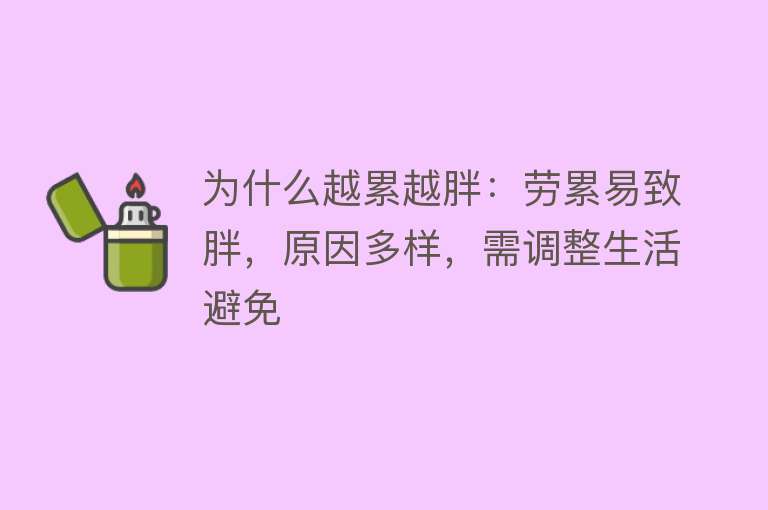 为什么越累越胖：劳累易致胖，原因多样，需调整生活避免